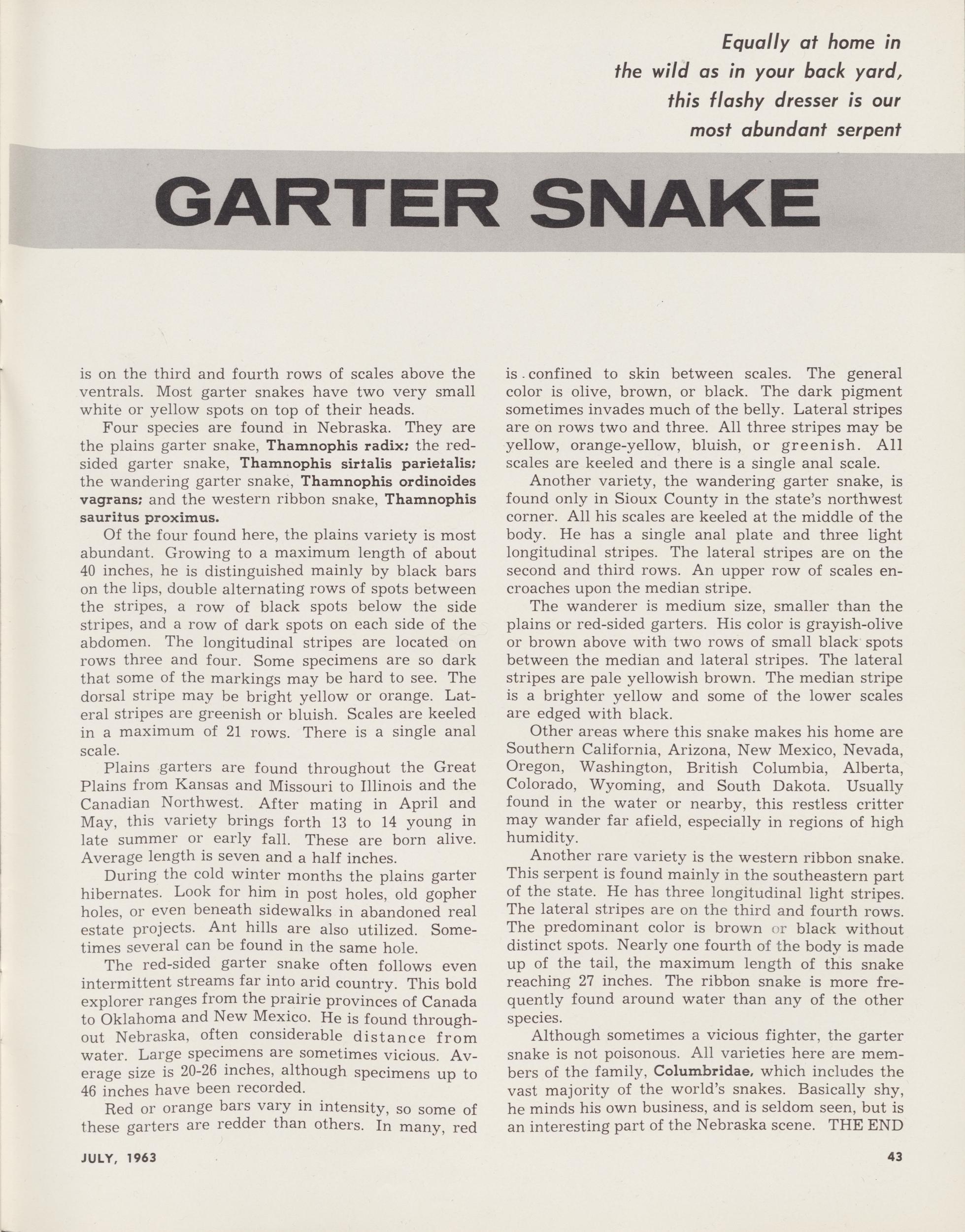 Equally at home in the wild as in your back yard, this flashy dresser is our most abundant serpent

GARTER SNAKE

is on the third and fourth rows of scales above the ventrals. Most garter snakes have two very small white or yellow spots on top of their heads.

Four species are found in Nebraska. They are the plains garter snake, Thamnophis radix; the red-sided garter snake, Thamnophis sirtalis parietalis; the wandering garter snake, Thamnophis ordinoides vagrans; and the western ribbon snake, Thamnophis sauritus proximus.

Of the four found here, the plains variety is most abundant. Growing to a maximum length of about 40 inches, he is distinguished mainly by black bars on the lips, double alternating rows of spots between the stripes, a row of black spots below the side stripes, and a row of dark spots on each side of the abdomen. The longitudinal stripes are located on rows three and four. Some specimens are so dark that some of the markings may be hard to see. The dorsal stripe may be bright yellow or orange. Lateral stripes are greenish or bluish. Scales are keeled in a maximum of 21 rows. There is a single anal scale.

Plains garters are found throughout the Great Plains from Kansas and Missouri to Illinois and the Canadian Northwest. After mating in April and May, this variety brings forth 13 to 14 young in late summer or early fall. These are born alive. Average length is seven and a half inches.

During the cold winter months the plains garter hibernates. Look for him in post holes, old gopher holes, or even beneath sidewalks in abandoned real estate projects. Ant hills are also utilized. Sometimes several can be found in the same hole.

The red-sided garter snake often follows even intermittent streams far into arid country. This bold explorer ranges from the prairie provinces of Canada to Oklahoma and New Mexico. He is found throughout Nebraska, often considerable distance from water. Large specimens are sometimes vicious. Average size is 20-26 inches, although specimens up to 46 inches have been recorded.

Red or orange bars vary in intensity, so some of these garters are redder than others. In many, red is confined to skin between scales. The general color is olive, brown, or black. The dark pigment sometimes invades much of the belly. Lateral stripes are on rows two and three. All three stripes may be yellow, orange-yellow, bluish, or greenish. All scales are keeled and there is a single anal scale.

Another variety, the wandering garter snake, is found only in Sioux County in the state's northwest corner. All his scales are keeled at the middle of the body. He has a single anal plate and three light longitudinal stripes. The lateral stripes are on the second and third rows. An upper row of scales encroaches upon the median stripe.

The wanderer is medium size, smaller than the plains or red-sided garters. His color is grayish-olive or brown above with two rows of small black spots between the median and lateral stripes. The lateral stripes are pale yellowish brown. The median stripe is a brighter yellow and some of the lower scales are edged with black.

Other areas where this snake makes his home are Southern California, Arizona, New Mexico, Nevada, Oregon, Washington, British Columbia, Alberta, Colorado, Wyoming, and South Dakota. Usually found in the water or nearby, this restless critter may wander far afield, especially in regions of high humidity.

Another rare variety is the western ribbon snake. This serpent is found mainly in the southeastern part of the state. He has three longitudinal light stripes. The lateral stripes are on the third and fourth rows. The predominant color is brown or black without distinct spots. Nearly one fourth of the body is made up of the tail, the maximum length of this snake reaching 27 inches. The ribbon snake is more frequently found around water than any of the other species.

Although sometimes a vicious fighter, the garter snake is not poisonous. All varieties here are members of the family, Columbridae, which includes the vast majority of the world's snakes. Basically shy, he minds his own business, and is seldom seen, but is an interesting part of the Nebraska scene. THE END

JULY, 1963

43